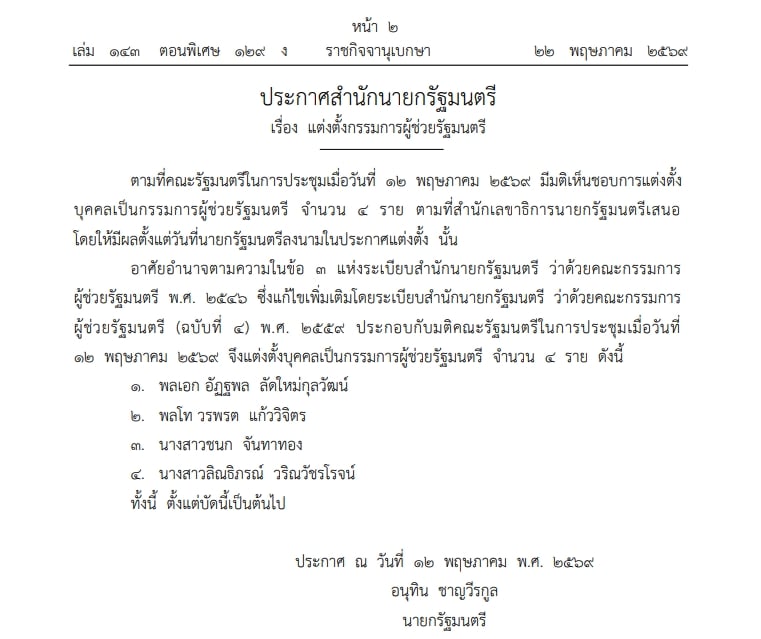 หน้า ๒
เล่ม ๑๔๓ ตอนพิเศษ ๑๒๙ ง ราชกิจจานุเบกษา ๒๒ พฤษภาคม ๒๕๖๙

ประกาศสำนักนายกรัฐมนตรี
เรื่อง แต่งตั้งกรรมการผู้ช่วยรัฐมนตรี

ตามที่คณะรัฐมนตรีในการประชุมเมื่อวันที่ ๑๒ พฤษภาคม ๒๕๖๙ มีมติเห็นชอบการแต่งตั้งบุคคลเป็นกรรมการผู้ช่วยรัฐมนตรี จำนวน ๔ ราย ตามที่สำนักเลขาธิการนายกรัฐมนตรีเสนอ โดยให้มีผลตั้งแต่วันที่นายกรัฐมนตรีลงนามในประกาศแต่งตั้ง นั้น

อาศัยอำนาจตามความในข้อ ๓ แห่งระเบียบสำนักนายกรัฐมนตรี ว่าด้วยคณะกรรมการผู้ช่วยรัฐมนตรี พ.ศ. ๒๕๔๖ ซึ่งแก้ไขเพิ่มเติมโดยระเบียบสำนักนายกรัฐมนตรี ว่าด้วยคณะกรรมการผู้ช่วยรัฐมนตรี (ฉบับที่ ๔) พ.ศ. ๒๕๕๙ ประกอบกับมติคณะรัฐมนตรีในการประชุมเมื่อวันที่ ๑๒ พฤษภาคม ๒๕๖๙ จึงแต่งตั้งบุคคลเป็นกรรมการผู้ช่วยรัฐมนตรี จำนวน ๔ ราย ดังนี้

๑. พลเอก อัฏฐพล ลัดใหม่กุลวัฒน์

๒. พลโท วรพรต แก้ววิจิตร

๓. นางสาวชนก จันทาทอง

๔. นางสาวลิณธิภรณ์ วริณวัชรโรจน์

ทั้งนี้ ตั้งแต่บัดนี้เป็นต้นไป

ประกาศ ณ วันที่ ๑๒ พฤษภาคม พ.ศ. ๒๕๖๙
อนุทิน ชาญวีรกูล
นายกรัฐมนตรี